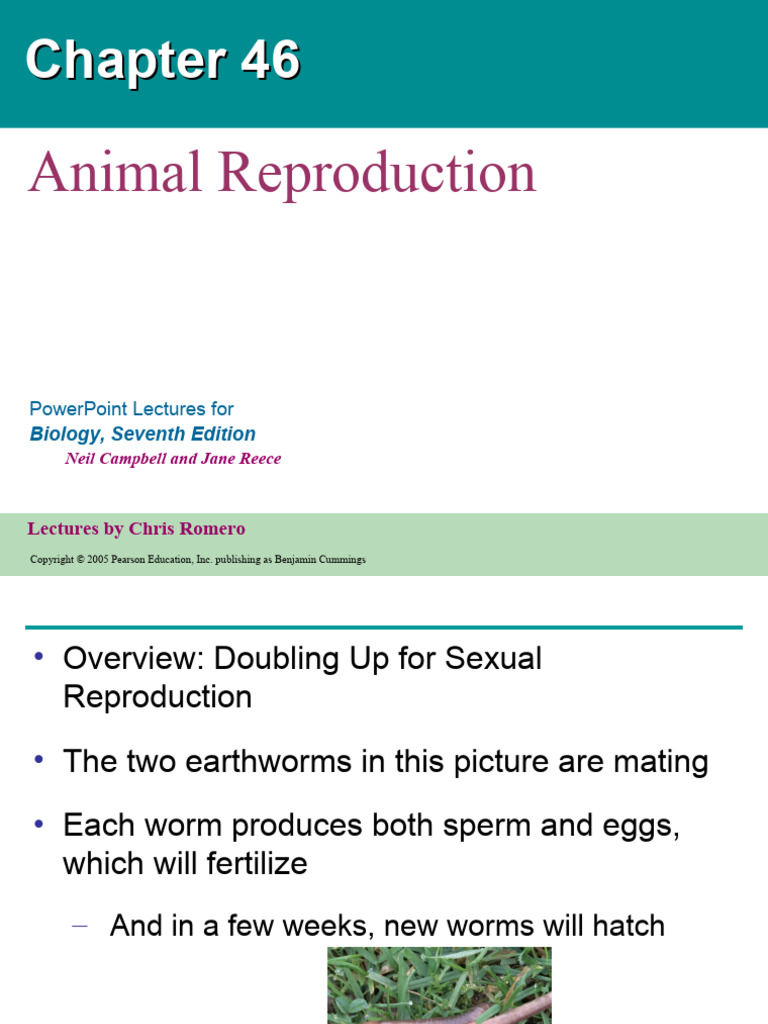 Chapter 46

Animal Reproduction

PowerPoint Lectures for
Biology, Seventh Edition
Neil Campbell and Jane Reece

Lectures by Chris Romero

Copyright © 2005 Pearson Education, Inc. publishing as Benjamin Cummings

• Overview: Doubling Up for Sexual Reproduction

• The two earthworms in this picture are mating

• Each worm produces both sperm and eggs, which will fertilize

– And in a few weeks, new worms will hatch